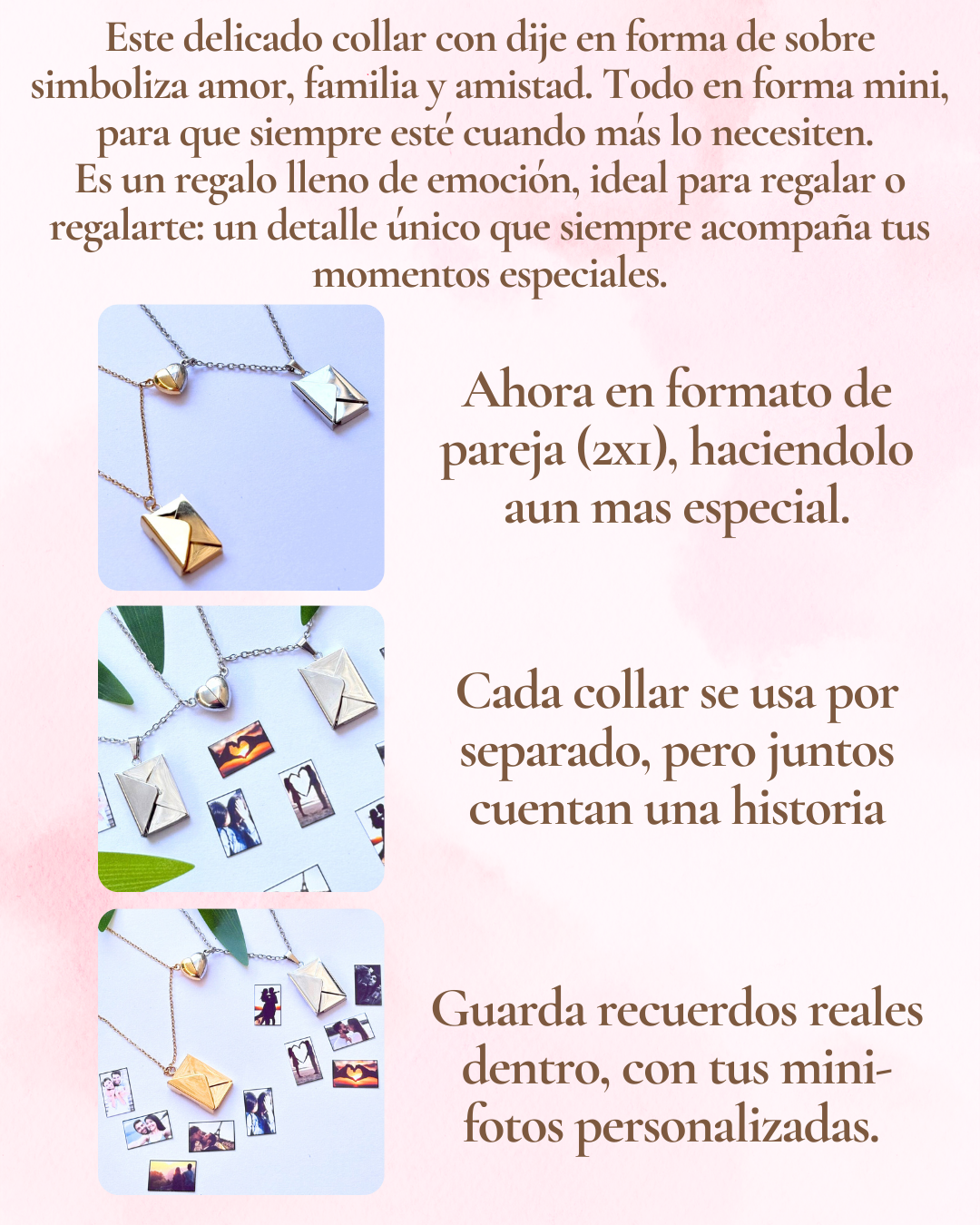 Este delicado collar con dije en forma de sobre simboliza amor, familia y amistad. Todo en forma mini, para que siempre esté cuando más lo necesiten.
Es un regalo lleno de emoción, ideal para regalar o regalarte: un detalle único que siempre acompaña tus momentos especiales.

Ahora en formato de pareja (2x1), haciendolo aun mas especial.

Cada collar se usa por separado, pero juntos cuentan una historia

Guarda recuerdos reales dentro, con tus mini-fotos personalizadas.